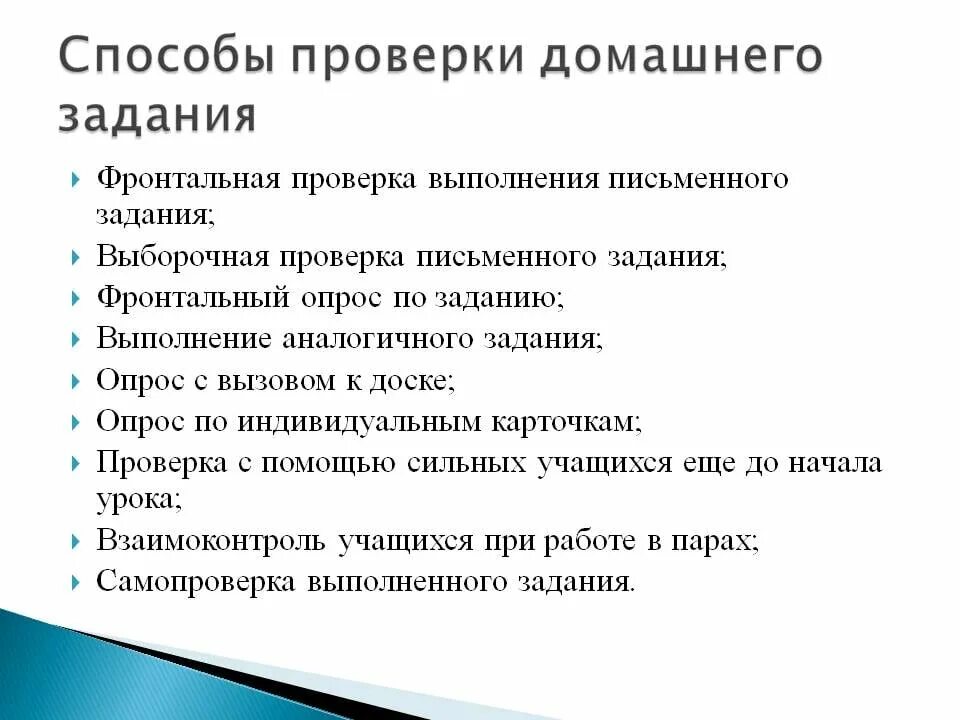 Способы проверки домашнего задания

Фронтальная проверка выполнения письменного задания;
Выборочная проверка письменного задания;
Фронтальный опрос по заданию;
Выполнение аналогичного задания;
Опрос с вызовом к доске;
Опрос по индивидуальным карточкам;
Проверка с помощью сильных учащихся еще до начала урока;
Взаимоконтроль учащихся при работе в парах;
Самопроверка выполненного задания.